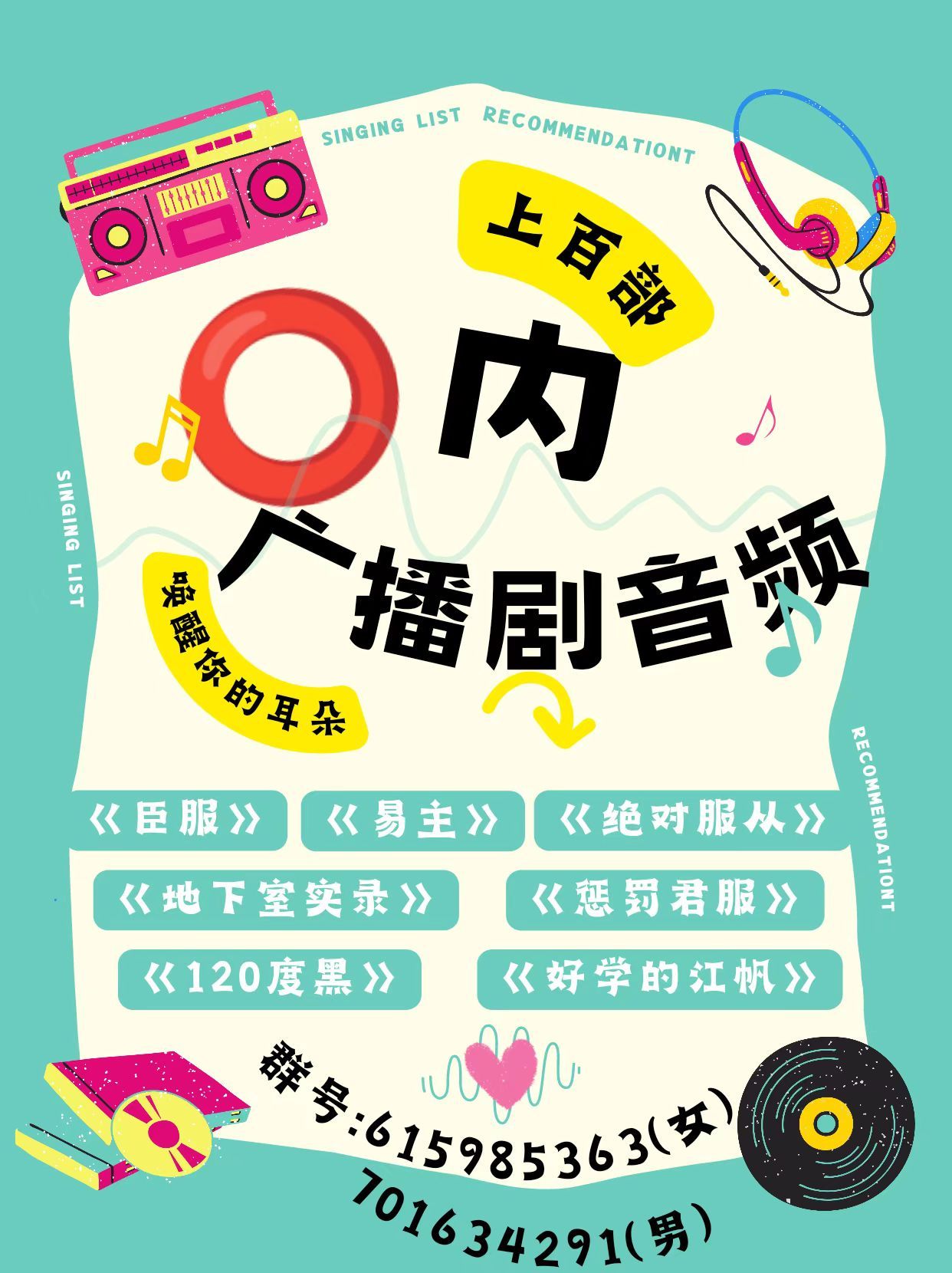 SINGING LIST RECOMMENDATIONT

上百部

内
广播剧音频

唤醒你的耳朵

SINGING LIST

RECOMMENDATIONT

《臣服》 《易主》 《绝对服从》
《地下室实录》 《惩罚君服》
《120度黑》 《好学的江帆》

群号:615985363(女)
701634291(男)